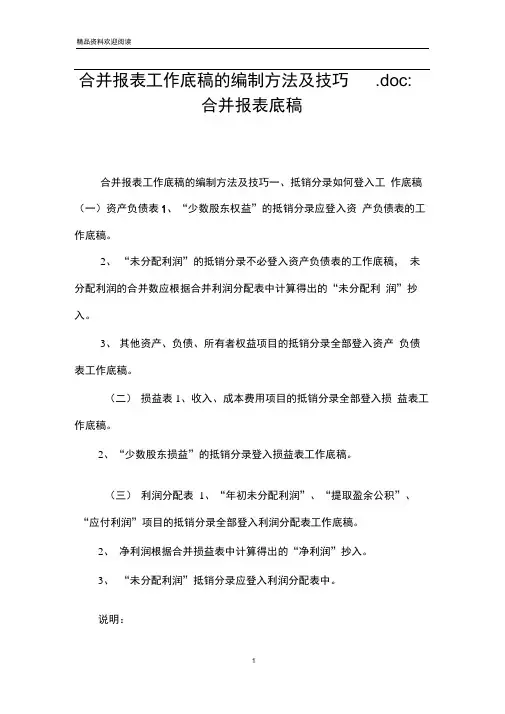 精品资料欢迎阅读

合并报表工作底稿的编制方法及技巧 .doc: 合并报表底稿

合并报表工作底稿的编制方法及技巧一、抵销分录如何登入工 作底稿（一）资产负债表 1、“少数股东权益”的抵销分录应登入资 产负债表的工作底稿。

2、 “未分配利润”的抵销分录不必登入资产负债表的工作底稿， 未分配利润的合并数应根据合并利润分配表中计算得出的“未分配利 润”抄入。

3、 其他资产、负债、所有者权益项目的抵销分录全部登入资产 负债表工作底稿。

（二） 损益表 1、收入、成本费用项目的抵销分录全部登入损 益表工作底稿。

2、“少数股东损益”的抵销分录登入损益表工作底稿。

（三） 利润分配表 1、“年初未分配利润”、“提取盈余公积”、“应付利润”项目的抵销分录全部登入利润分配表工作底稿。

2、 净利润根据合并损益表中计算得出的“净利润”抄入。

3、 “未分配利润”抵销分录应登入利润分配表中。

说明：

1